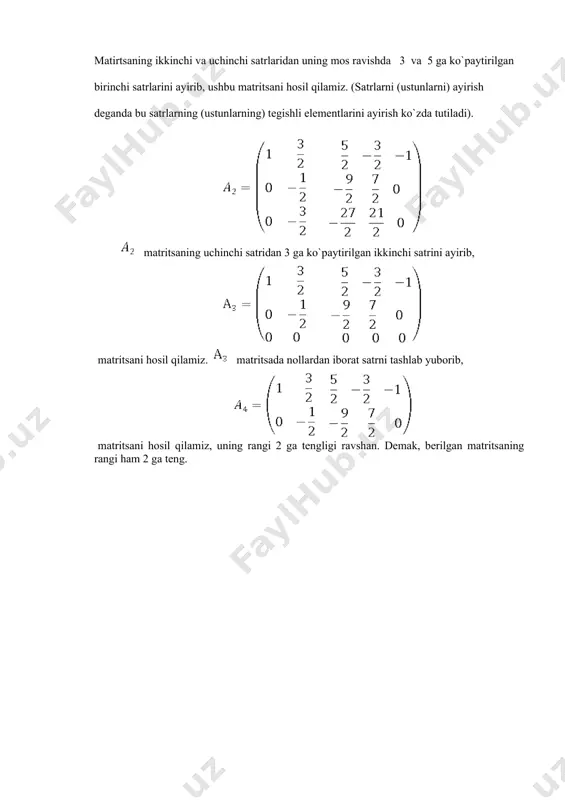 Matirtsaning ikkinchi va uchinchi satrlaridan uning mos ravishda 3 va 5 ga ko`paytirilgan birinchi satrlarini ayirib, ushbu matritsani hosil qilamiz. (Satrlarni (ustunlarni) ayirish deganda bu satrlarning (ustunlarning) tegishli elementlarini ayirish ko`zda tutiladi).

$A_2 = \begin{pmatrix} 1 & \frac{3}{2} & \frac{5}{2} & -\frac{3}{2} & -1 \\ 0 & -\frac{1}{2} & -\frac{9}{2} & \frac{7}{2} & 0 \\ 0 & -\frac{3}{2} & -\frac{27}{2} & \frac{21}{2} & 0 \end{pmatrix}$

$A_2$ matritsaning uchinchi satridan 3 ga ko`paytirilgan ikkinchi satrini ayirib,

$A_3 = \begin{pmatrix} 1 & \frac{3}{2} & \frac{5}{2} & -\frac{3}{2} & -1 \\ 0 & -\frac{1}{2} & -\frac{9}{2} & \frac{7}{2} & 0 \\ 0 & 0 & 0 & 0 & 0 \end{pmatrix}$

matritsani hosil qilamiz. $A_3$ matritsada nollardan iborat satrni tashlab yuborib,

$A_4 = \begin{pmatrix} 1 & \frac{3}{2} & \frac{5}{2} & -\frac{3}{2} & -1 \\ 0 & -\frac{1}{2} & -\frac{9}{2} & \frac{7}{2} & 0 \end{pmatrix}$

matritsani hosil qilamiz, uning rangi 2 ga tengligi ravshan. Demak, berilgan matritsaning rangi ham 2 ga teng.

FaylHub.uz FaylHub.uz FaylHub.uz .uz .uz .uz